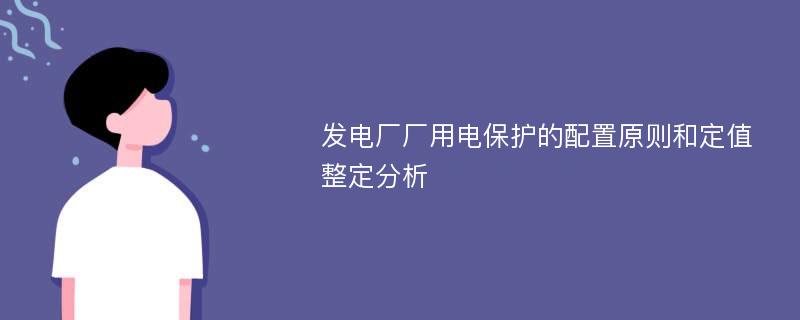 发电厂厂用电保护的配置原则和定值整定分析